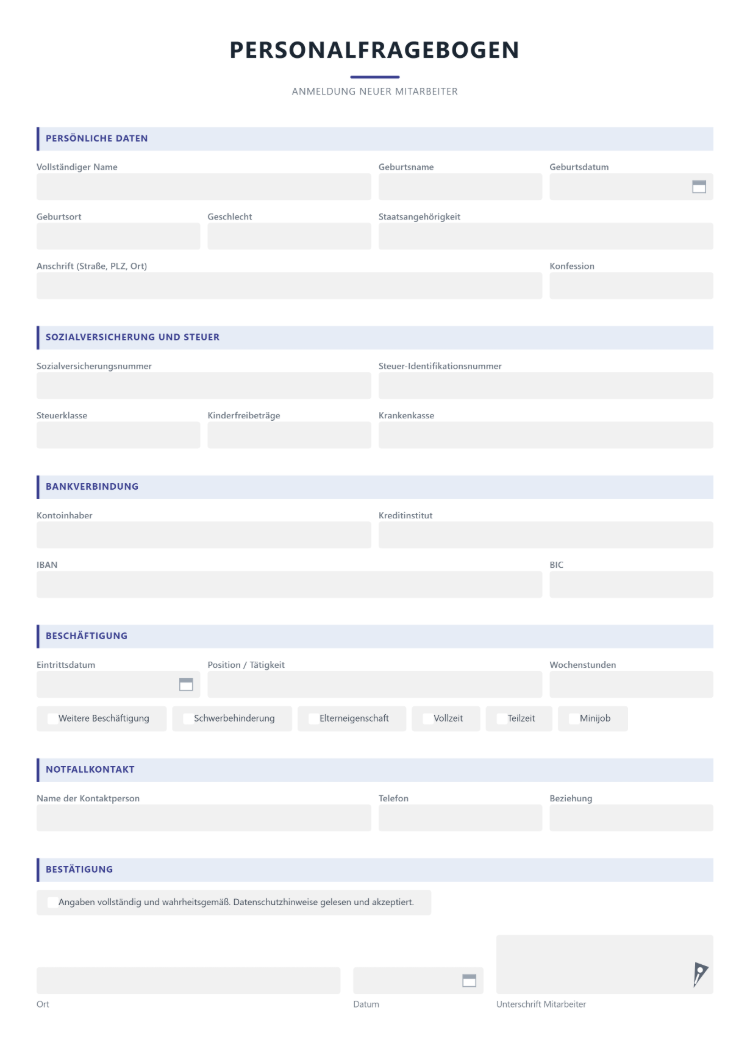 PERSONALFRAGEBOGEN

ANMELDUNG NEUER MITARBEITER

PERSÖNLICHE DATEN

Vollständiger Name
Geburtsname
Geburtsdatum

Geburtsort
Geschlecht
Staatsangehörigkeit

Anschrift (Straße, PLZ, Ort)
Konfession

SOZIALVERSICHERUNG UND STEUER

Sozialversicherungsnummer
Steuer-Identifikationsnummer

Steuerklasse
Kinderfreibeträge
Krankenkasse

BANKVERBINDUNG

Kontoinhaber
Kreditinstitut

IBAN
BIC

BESCHÄFTIGUNG

Eintrittsdatum
Position / Tätigkeit
Wochenstunden

☐ Weitere Beschäftigung ☐ Schwerbehinderung ☐ Elterneigenschaft ☐ Vollzeit ☐ Teilzeit ☐ Minijob

NOTFALLKONTAKT

Name der Kontaktperson
Telefon
Beziehung

BESTÄTIGUNG

☐ Angaben vollständig und wahrheitsgemäß. Datenschutzhinweise gelesen und akzeptiert.

Ort
Datum
Unterschrift Mitarbeiter